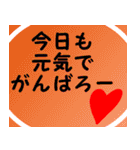 今日も
元気で
がんばろー